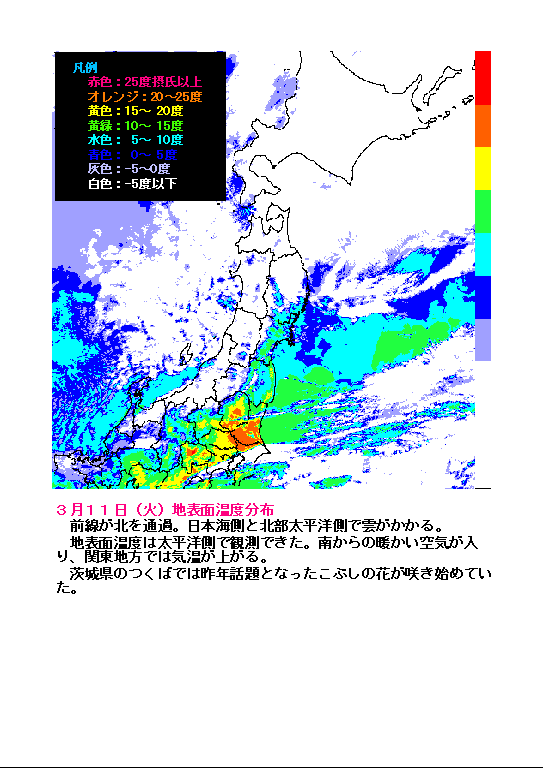 凡例
赤色：25度摂氏以上
オレンジ：20～25度
黄色：15～ 20度
黄緑：10～ 15度
水色： 5～ 10度
青色： 0～ 5度
灰色：-5～0度
白色：-5度以下

３月１１日（火）地表面温度分布

前線が北を通過。日本海側と北部太平洋側で雲がかかる。

地表面温度は太平洋側で観測できた。南からの暖かい空気が入り、関東地方では気温が上がる。

茨城県のつくばでは昨年話題となったこぶしの花が咲き始めていた。